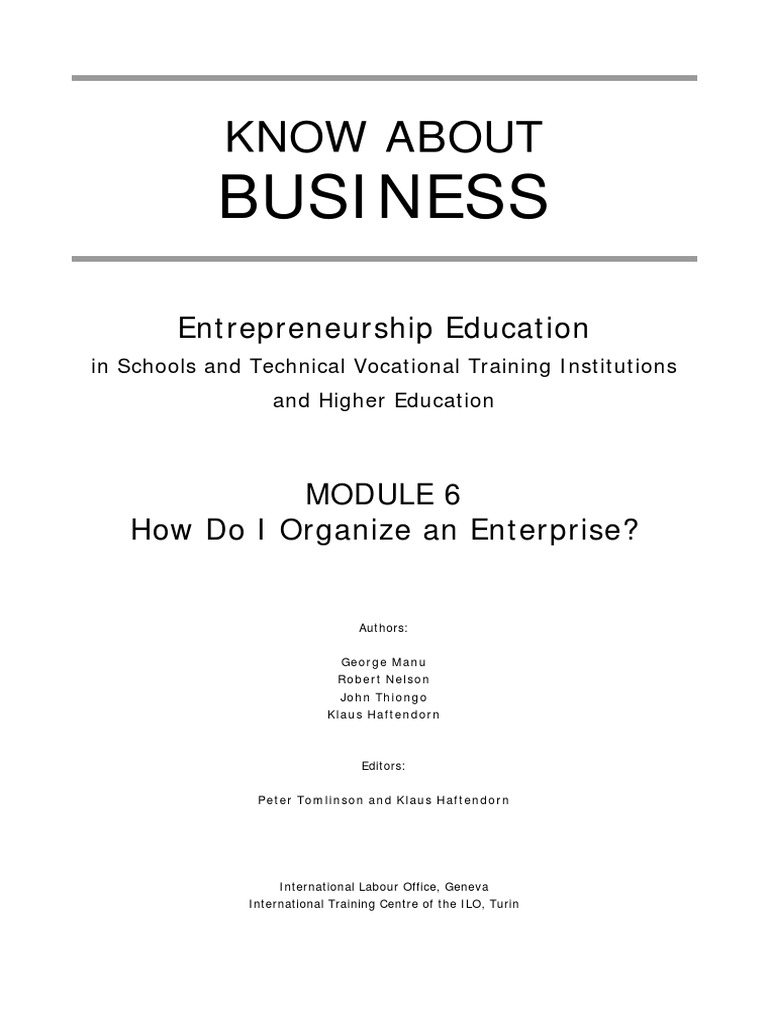 KNOW ABOUT
BUSINESS

Entrepreneurship Education
in Schools and Technical Vocational Training Institutions
and Higher Education

MODULE 6
How Do I Organize an Enterprise?

Authors:

George Manu
Robert Nelson
John Thiongo
Klaus Haftendorn

Editors:

Peter Tomlinson and Klaus Haftendorn

International Labour Office, Geneva
International Training Centre of the ILO, Turin